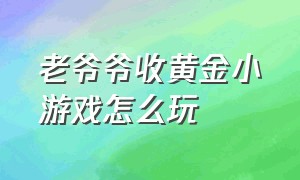 老爷爷收黄金小游戏怎么玩